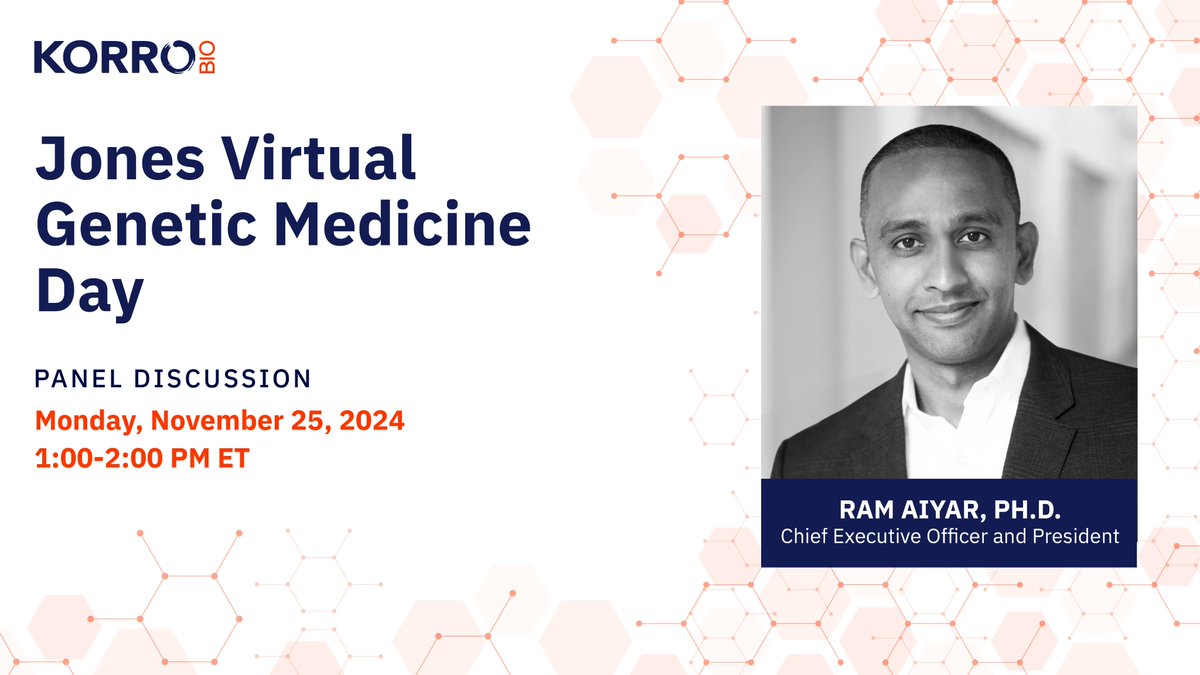 KORRO BIO

Jones Virtual Genetic Medicine Day

PANEL DISCUSSION
Monday, November 25, 2024
1:00-2:00 PM ET

RAM AIYAR, PH.D.
Chief Executive Officer and President